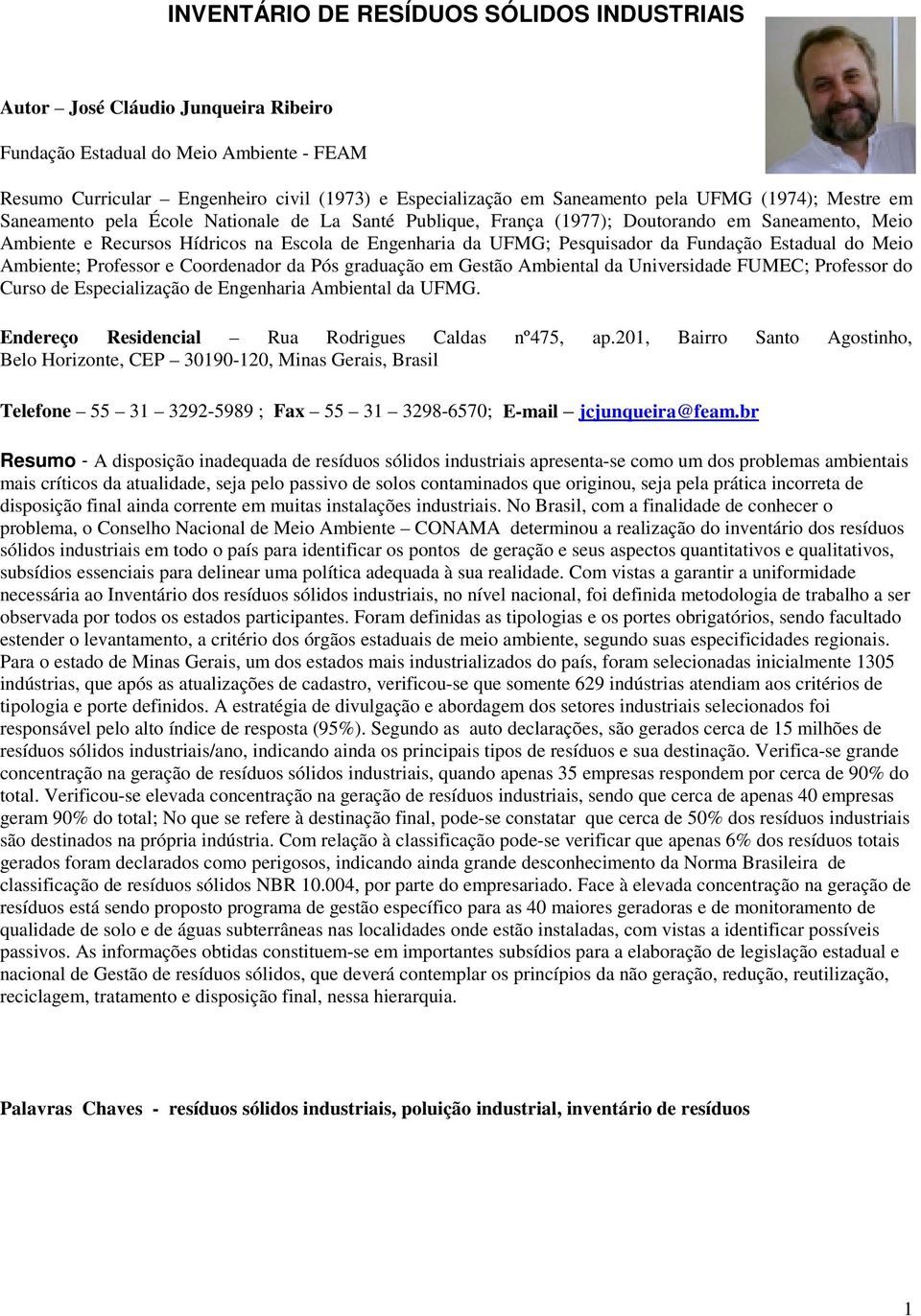 INVENTÁRIO DE RESÍDUOS SÓLIDOS INDUSTRIAIS

Autor – José Cláudio Junqueira Ribeiro

Fundação Estadual do Meio Ambiente - FEAM

Resumo Curricular – Engenheiro civil (1973) e Especialização em Saneamento pela UFMG (1974); Mestre em Saneamento pela École Nationale de La Santé Publique, França (1977); Doutorando em Saneamento, Meio Ambiente e Recursos Hídricos na Escola de Engenharia da UFMG; Pesquisador da Fundação Estadual do Meio Ambiente; Professor e Coordenador da Pós graduação em Gestão Ambiental da Universidade FUMEC; Professor do Curso de Especialização de Engenharia Ambiental da UFMG.

Endereço Residencial – Rua Rodrigues Caldas nº475, ap.201, Bairro Santo Agostinho, Belo Horizonte, CEP – 30190-120, Minas Gerais, Brasil

Telefone – 55 – 31 – 3292-5989 ; Fax – 55 – 31 – 3298-6570; E-mail – jcjunqueira@feam.br

Resumo - A disposição inadequada de resíduos sólidos industriais apresenta-se como um dos problemas ambientais mais críticos da atualidade, seja pelo passivo de solos contaminados que originou, seja pela prática incorreta de disposição final ainda corrente em muitas instalações industriais. No Brasil, com a finalidade de conhecer o problema, o Conselho Nacional de Meio Ambiente – CONAMA determinou a realização do inventário dos resíduos sólidos industriais em todo o país para identificar os pontos de geração e seus aspectos quantitativos e qualitativos, subsídios essenciais para delinear uma política adequada à sua realidade. Com vistas a garantir a uniformidade necessária ao Inventário dos resíduos sólidos industriais, no nível nacional, foi definida metodologia de trabalho a ser observada por todos os estados participantes. Foram definidas as tipologias e os portes obrigatórios, sendo facultado estender o levantamento, a critério dos órgãos estaduais de meio ambiente, segundo suas especificidades regionais. Para o estado de Minas Gerais, um dos estados mais industrializados do país, foram selecionadas inicialmente 1305 indústrias, que após as atualizações de cadastro, verificou-se que somente 629 indústrias atendiam aos critérios de tipologia e porte definidos. A estratégia de divulgação e abordagem dos setores industriais selecionados foi responsável pelo alto índice de resposta (95%). Segundo as auto declarações, são gerados cerca de 15 milhões de resíduos sólidos industriais/ano, indicando ainda os principais tipos de resíduos e sua destinação. Verifica-se grande concentração na geração de resíduos sólidos industriais, quando apenas 35 empresas respondem por cerca de 90% do total. Verificou-se elevada concentração na geração de resíduos industriais, sendo que cerca de apenas 40 empresas geram 90% do total; No que se refere à destinação final, pode-se constatar que cerca de 50% dos resíduos industriais são destinados na própria indústria. Com relação à classificação pode-se verificar que apenas 6% dos resíduos totais gerados foram declarados como perigosos, indicando ainda grande desconhecimento da Norma Brasileira de classificação de resíduos sólidos NBR 10.004, por parte do empresariado. Face à elevada concentração na geração de resíduos está sendo proposto programa de gestão específico para as 40 maiores geradoras e de monitoramento de qualidade de solo e de águas subterrâneas nas localidades onde estão instaladas, com vistas a identificar possíveis passivos. As informações obtidas constituem-se em importantes subsídios para a elaboração de legislação estadual e nacional de Gestão de resíduos sólidos, que deverá contemplar os princípios da não geração, redução, reutilização, reciclagem, tratamento e disposição final, nessa hierarquia.

Palavras Chaves - resíduos sólidos industriais, poluição industrial, inventário de resíduos

1